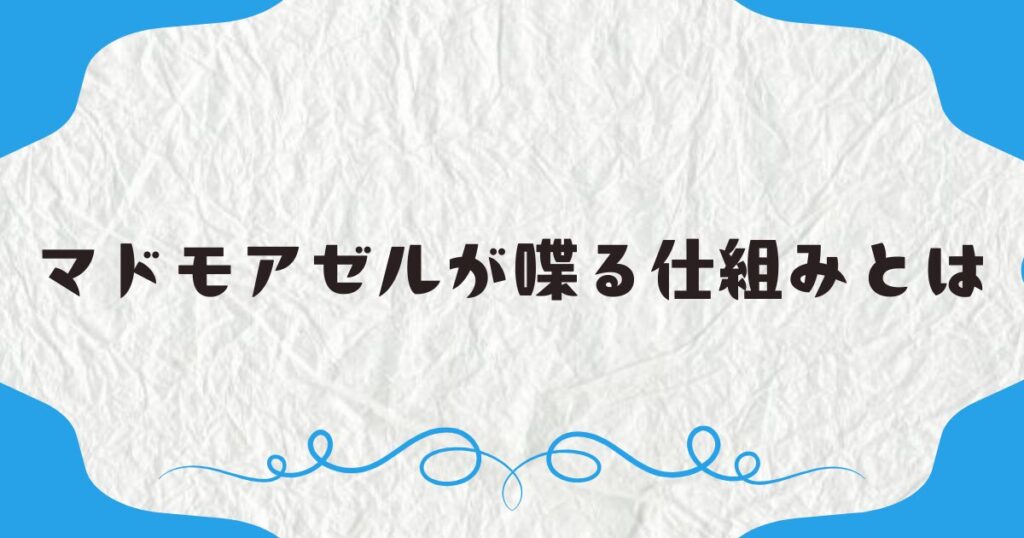 マドモアゼルが喋る仕組みとは